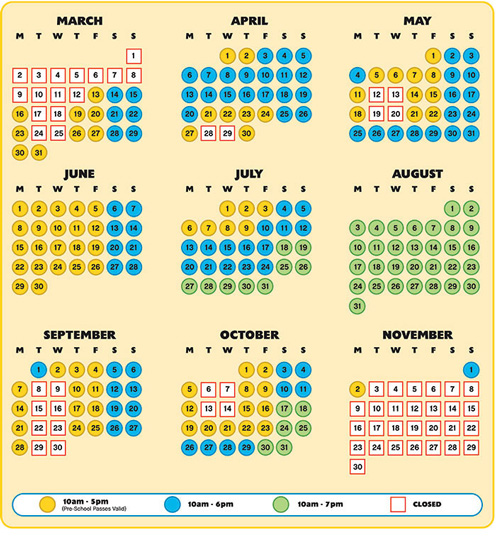 MARCH

| M | T | W | T | F | S | S |
|---|---|---|---|---|---|---|
| | | | | | | 1 |
| 2 | 3 | 4 | 5 | 6 | 7 | 8 |
| 9 | 10 | 11 | 12 | 13 | 14 | 15 |
| 16 | 17 | 18 | 19 | 20 | 21 | 22 |
| 23 | 24 | 25 | 26 | 27 | 28 | 29 |
| 30 | 31 | | | | | |

APRIL

| M | T | W | T | F | S | S |
|---|---|---|---|---|---|---|
| | | 1 | 2 | 3 | 4 | 5 |
| 6 | 7 | 8 | 9 | 10 | 11 | 12 |
| 13 | 14 | 15 | 16 | 17 | 18 | 19 |
| 20 | 21 | 22 | 23 | 24 | 25 | 26 |
| 27 | 28 | 29 | 30 | | | |

MAY

| M | T | W | T | F | S | S |
|---|---|---|---|---|---|---|
| | | | | 1 | 2 | 3 |
| 4 | 5 | 6 | 7 | 8 | 9 | 10 |
| 11 | 12 | 13 | 14 | 15 | 16 | 17 |
| 18 | 19 | 20 | 21 | 22 | 23 | 24 |
| 25 | 26 | 27 | 28 | 29 | 30 | 31 |

JUNE

| M | T | W | T | F | S | S |
|---|---|---|---|---|---|---|
| 1 | 2 | 3 | 4 | 5 | 6 | 7 |
| 8 | 9 | 10 | 11 | 12 | 13 | 14 |
| 15 | 16 | 17 | 18 | 19 | 20 | 21 |
| 22 | 23 | 24 | 25 | 26 | 27 | 28 |
| 29 | 30 | | | | | |

JULY

| M | T | W | T | F | S | S |
|---|---|---|---|---|---|---|
| | | 1 | 2 | 3 | 4 | 5 |
| 6 | 7 | 8 | 9 | 10 | 11 | 12 |
| 13 | 14 | 15 | 16 | 17 | 18 | 19 |
| 20 | 21 | 22 | 23 | 24 | 25 | 26 |
| 27 | 28 | 29 | 30 | 31 | | |

AUGUST

| M | T | W | T | F | S | S |
|---|---|---|---|---|---|---|
| | | | | | 1 | 2 |
| 3 | 4 | 5 | 6 | 7 | 8 | 9 |
| 10 | 11 | 12 | 13 | 14 | 15 | 16 |
| 17 | 18 | 19 | 20 | 21 | 22 | 23 |
| 24 | 25 | 26 | 27 | 28 | 29 | 30 |
| 31 | | | | | | |

SEPTEMBER

| M | T | W | T | F | S | S |
|---|---|---|---|---|---|---|
| | 1 | 2 | 3 | 4 | 5 | 6 |
| 7 | 8 | 9 | 10 | 11 | 12 | 13 |
| 14 | 15 | 16 | 17 | 18 | 19 | 20 |
| 21 | 22 | 23 | 24 | 25 | 26 | 27 |
| 28 | 29 | 30 | | | | |

OCTOBER

| M | T | W | T | F | S | S |
|---|---|---|---|---|---|---|
| | | | 1 | 2 | 3 | 4 |
| 5 | 6 | 7 | 8 | 9 | 10 | 11 |
| 12 | 13 | 14 | 15 | 16 | 17 | 18 |
| 19 | 20 | 21 | 22 | 23 | 24 | 25 |
| 26 | 27 | 28 | 29 | 30 | 31 | |

NOVEMBER

| M | T | W | T | F | S | S |
|---|---|---|---|---|---|---|
| | | | | | | 1 |
| 2 | 3 | 4 | 5 | 6 | 7 | 8 |
| 9 | 10 | 11 | 12 | 13 | 14 | 15 |
| 16 | 17 | 18 | 19 | 20 | 21 | 22 |
| 23 | 24 | 25 | 26 | 27 | 28 | 29 |
| 30 | | | | | | |

10am - 5pm (Pre-School Passes Valid)
10am - 6pm
10am - 7pm
CLOSED